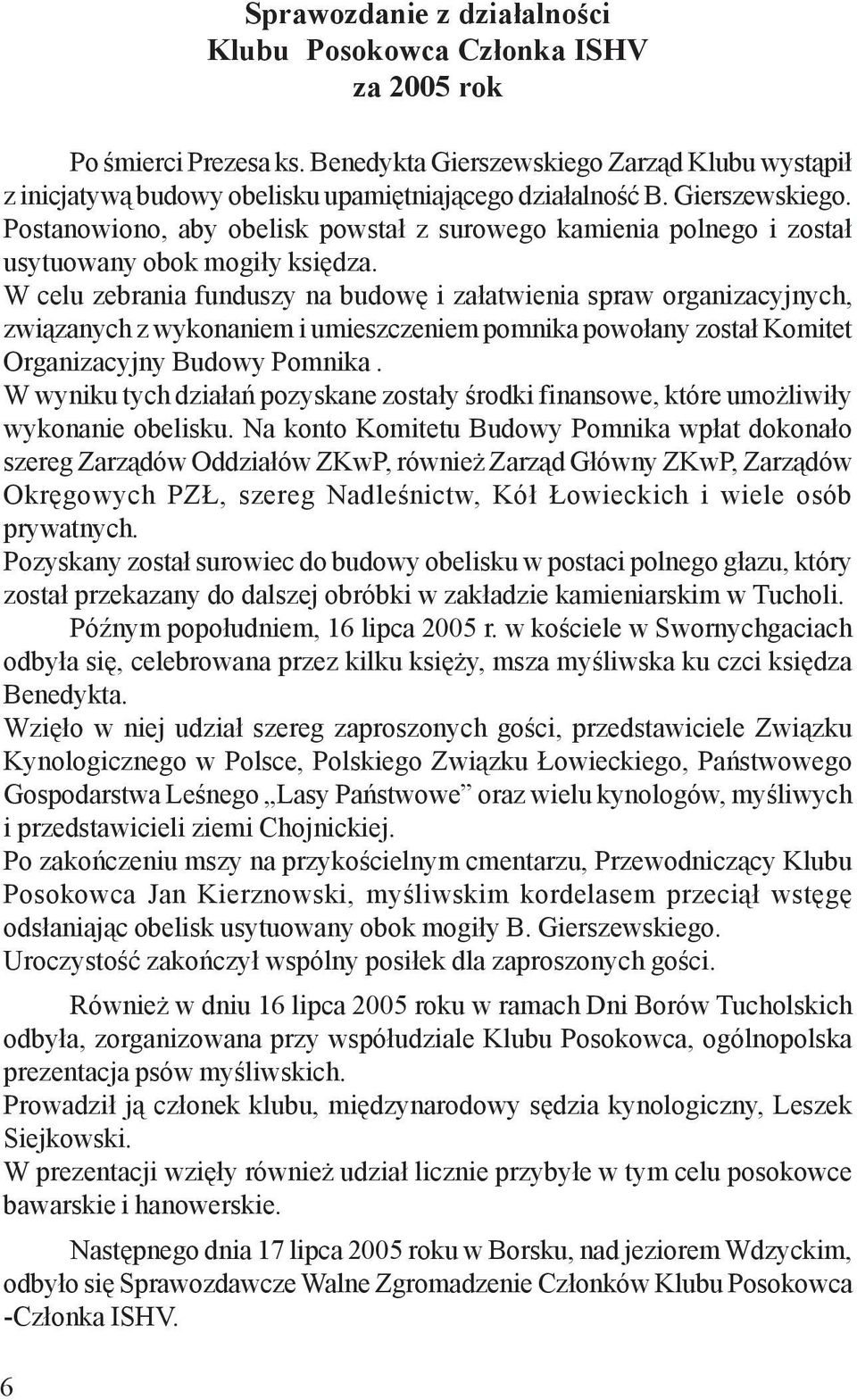 Sprawozdanie z działalności
Klubu Posokowca Członka ISHV
za 2005 rok

Po śmierci Prezesa ks. Benedykta Gierszewskiego Zarząd Klubu wystąpił z inicjatywą budowy obelisku upamiętniającego działalność B. Gierszewskiego. Postanowiono, aby obelisk powstał z surowego kamienia polnego i został usytuowany obok mogiły księdza.
W celu zebrania funduszy na budowę i załatwienia spraw organizacyjnych, związanych z wykonaniem i umieszczeniem pomnika powołany został Komitet Organizacyjny Budowy Pomnika .
W wyniku tych działań pozyskane zostały środki finansowe, które umożliwiły wykonanie obelisku. Na konto Komitetu Budowy Pomnika wpłat dokonało szereg Zarządów Oddziałów ZKwP, również Zarząd Główny ZKwP, Zarządów Okręgowych PZŁ, szereg Nadleśnictw, Kół Łowieckich i wiele osób prywatnych.
Pozyskany został surowiec do budowy obelisku w postaci polnego głazu, który został przekazany do dalszej obróbki w zakładzie kamieniarskim w Tucholi.
Późnym popołudniem, 16 lipca 2005 r. w kościele w Swornychgaciach odbyła się, celebrowana przez kilku księży, msza myśliwska ku czci księdza Benedykta.
Wzięło w niej udział szereg zaproszonych gości, przedstawiciele Związku Kynologicznego w Polsce, Polskiego Związku Łowieckiego, Państwowego Gospodarstwa Leśnego „Lasy Państwowe” oraz wielu kynologów, myśliwych i przedstawicieli ziemi Chojnickiej.
Po zakończeniu mszy na przykościelnym cmentarzu, Przewodniczący Klubu Posokowca Jan Kierznowski, myśliwskim kordelasem przeciął wstęgę odsłaniając obelisk usytuowany obok mogiły B. Gierszewskiego.
Uroczystość zakończył wspólny posiłek dla zaproszonych gości.

Również w dniu 16 lipca 2005 roku w ramach Dni Borów Tucholskich odbyła, zorganizowana przy współudziale Klubu Posokowca, ogólnopolska prezentacja psów myśliwskich.
Prowadził ją członek klubu, międzynarodowy sędzia kynologiczny, Leszek Siejkowski.
W prezentacji wzięły również udział licznie przybyłe w tym celu posokowce bawarskie i hanowerskie.

Następnego dnia 17 lipca 2005 roku w Borsku, nad jeziorem Wdzyckim, odbyło się Sprawozdawcze Walne Zgromadzenie Członków Klubu Posokowca -Członka ISHV.

6